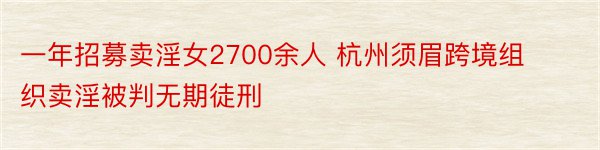 一年招募卖淫女2700余人 杭州须眉跨境组织卖淫被判无期徒刑